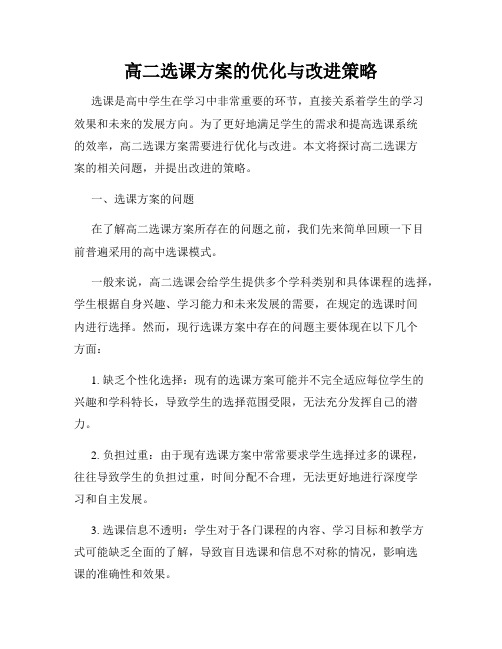 高二选课方案的优化与改进策略

选课是高中学生在学习中非常重要的环节，直接关系着学生的学习效果和未来的发展方向。为了更好地满足学生的需求和提高选课系统的效率，高二选课方案需要进行优化与改进。本文将探讨高二选课方案的相关问题，并提出改进的策略。

一、选课方案的问题

在了解高二选课方案所存在的问题之前，我们先来简单回顾一下目前普遍采用的高中选课模式。

一般来说，高二选课会给学生提供多个学科类别和具体课程的选择，学生根据自身兴趣、学习能力和未来发展的需要，在规定的选课时间内进行选择。然而，现行选课方案中存在的问题主要体现在以下几个方面：

1. 缺乏个性化选择：现有的选课方案可能并不完全适应每位学生的兴趣和学科特长，导致学生的选择范围受限，无法充分发挥自己的潜力。

2. 负担过重：由于现有选课方案中常常要求学生选择过多的课程，往往导致学生的负担过重，时间分配不合理，无法更好地进行深度学习和自主发展。

3. 选课信息不透明：学生对于各门课程的内容、学习目标和教学方式可能缺乏全面的了解，导致盲目选课和信息不对称的情况，影响选课的准确性和效果。